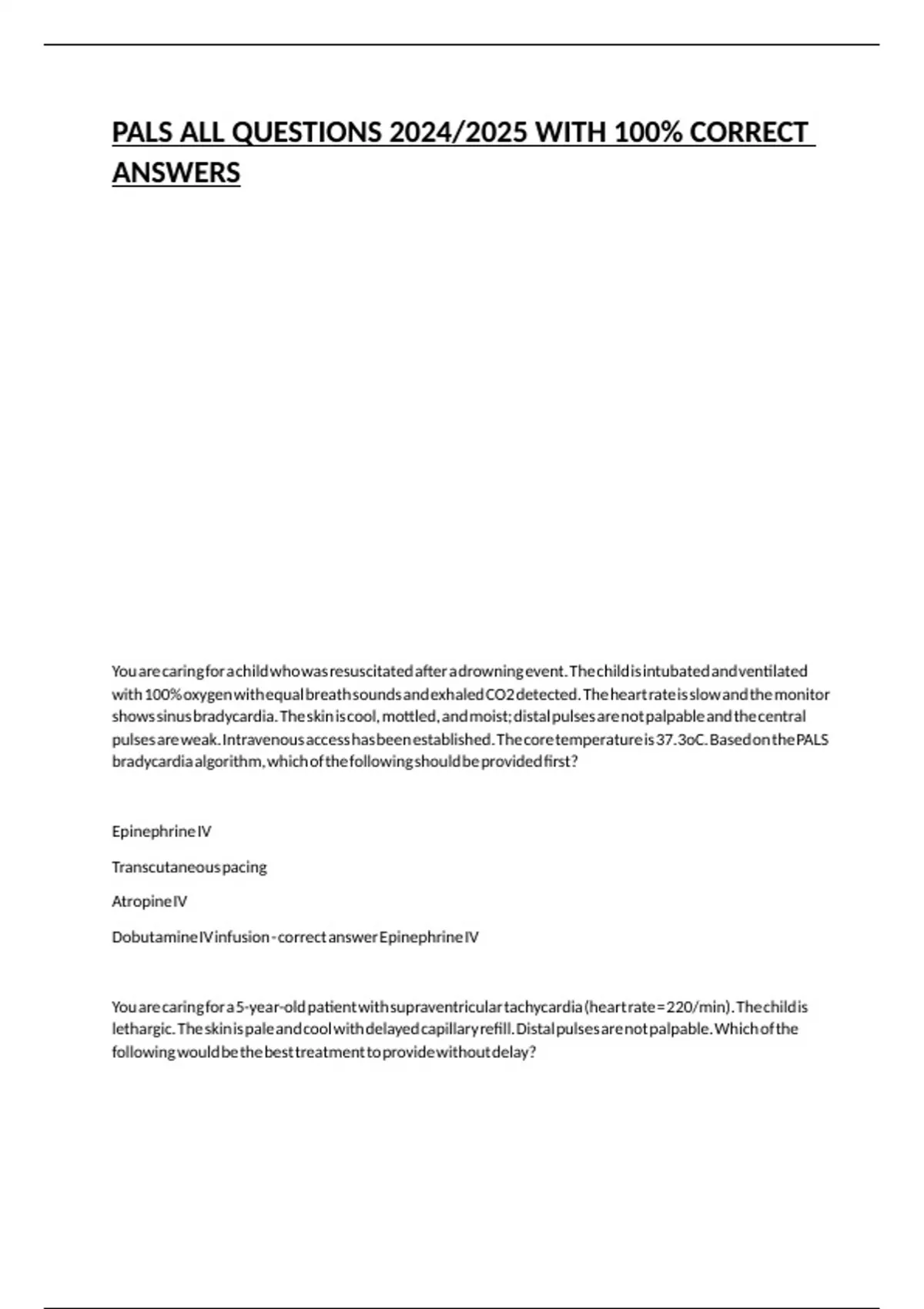 PALS ALL QUESTIONS 2024/2025 WITH 100% CORRECT ANSWERS

You are caring for a child who was resuscitated after a drowning event. The child is intubated and ventilated with 100% oxygen with equal breath sounds and exhaled CO2 detected. The heart rate is slow and the monitor shows sinus bradycardia. The skin is cool, mottled, and moist; distal pulses are not palpable and the central pulses are weak. Intravenous access has been established. The core temperature is 37.3oC. Based on the PALS bradycardia algorithm, which of the following should be provided first?

Epinephrine IV

Transcutaneous pacing

Atropine IV

Dobutamine IV infusion - correct answer Epinephrine IV

You are caring for a 5-year-old patient with supraventricular tachycardia (heart rate = 220/min). The child is lethargic. The skin is pale and cool with delayed capillary refill. Distal pulses are not palpable. Which of the following would be the best treatment to provide without delay?